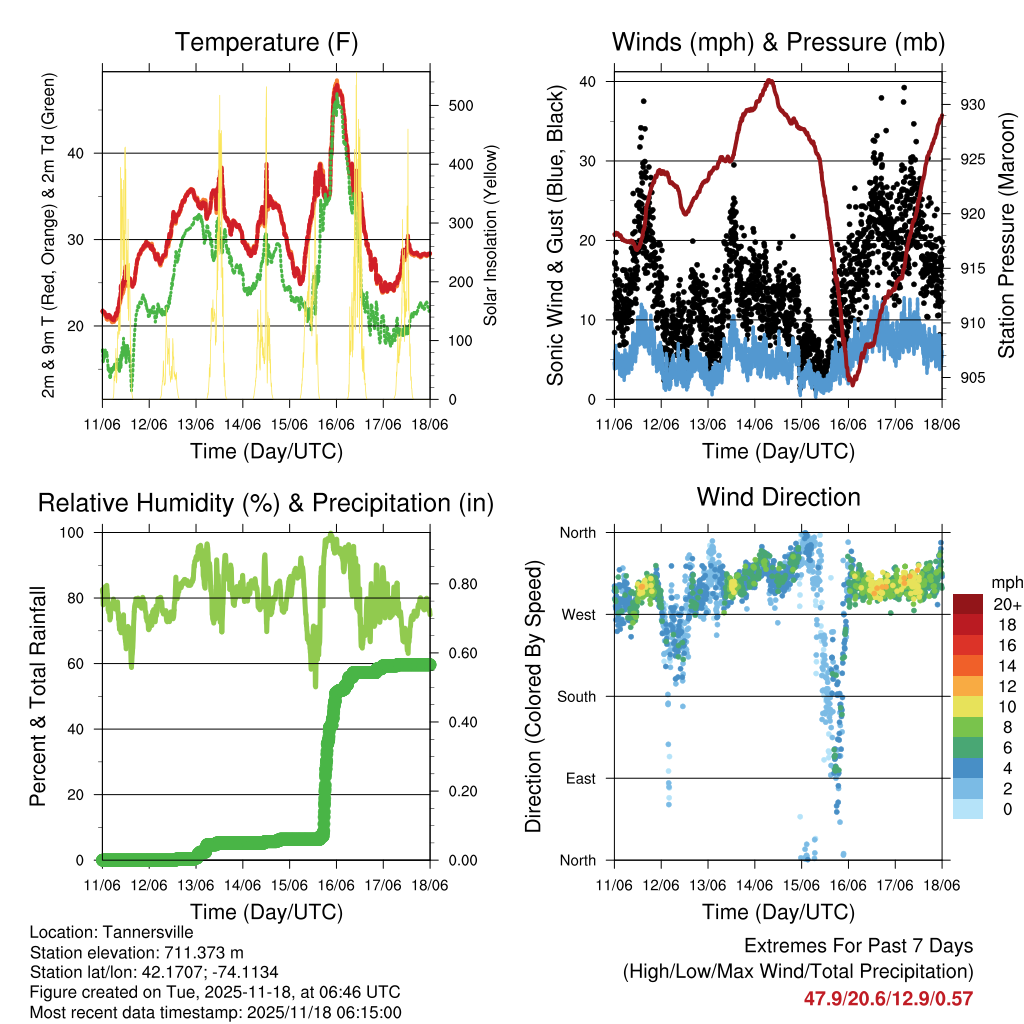 Temperature (F)

2m & 9m T (Red, Orange) & 2m Td (Green)

Solar Insolation (Yellow)

40
30
20

500
400
300
200
100
0

11/06 12/06 13/06 14/06 15/06 16/06 17/06 18/06

Time (Day/UTC)

Winds (mph) & Pressure (mb)

Sonic Wind & Gust (Blue, Black)

Station Pressure (Maroon)

40
30
20
10
0

930
925
920
915
910
905

11/06 12/06 13/06 14/06 15/06 16/06 17/06 18/06

Time (Day/UTC)

Relative Humidity (%) & Precipitation (in)

Percent & Total Rainfall

100
80
60
40
20
0

0.80
0.60
0.40
0.20
0.00

11/06 12/06 13/06 14/06 15/06 16/06 17/06 18/06

Time (Day/UTC)

Wind Direction

Direction (Colored By Speed)

North
West
South
East
North

mph
20+
18
16
14
12
10
8
6
4
2
0

11/06 12/06 13/06 14/06 15/06 16/06 17/06 18/06

Time (Day/UTC)

Location: Tannersville
Station elevation: 711.373 m
Station lat/lon: 42.1707; -74.1134
Figure created on Tue, 2025-11-18, at 06:46 UTC
Most recent data timestamp: 2025/11/18 06:15:00

Extremes For Past 7 Days
(High/Low/Max Wind/Total Precipitation)
47.9/20.6/12.9/0.57